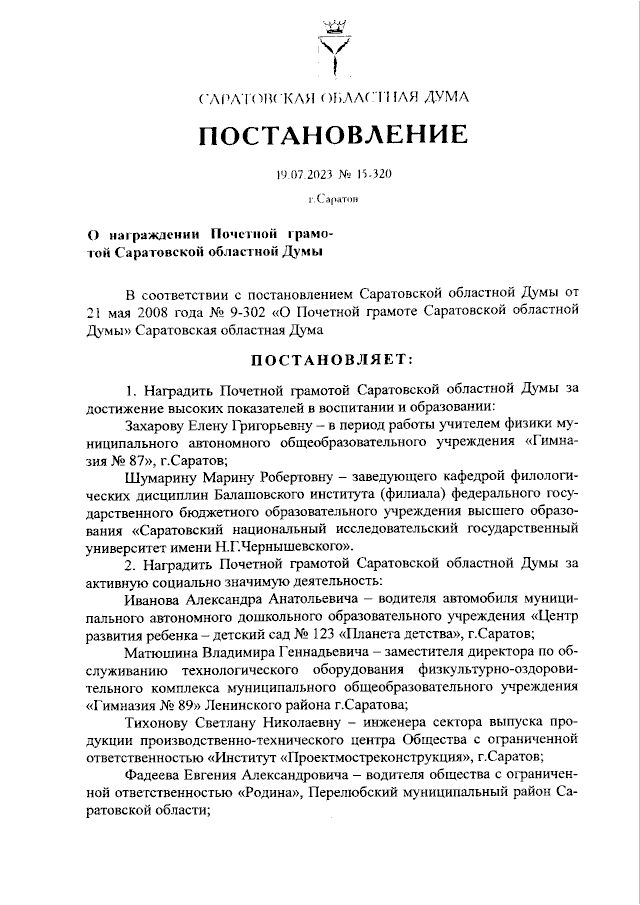 САРАТОВСКАЯ ОБЛАСТНАЯ ДУМА

ПОСТАНОВЛЕНИЕ

19.07.2023 № 15-320

г.Саратов

О награждении Почетной грамотой Саратовской областной Думы

В соответствии с постановлением Саратовской областной Думы от 21 мая 2008 года № 9-302 «О Почетной грамоте Саратовской областной Думы» Саратовская областная Дума

ПОСТАНОВЛЯЕТ:

1. Наградить Почетной грамотой Саратовской областной Думы за достижение высоких показателей в воспитании и образовании:

Захарову Елену Григорьевну – в период работы учителем физики муниципального автономного общеобразовательного учреждения «Гимназия № 87», г.Саратов;

Шумарину Марину Робертовну – заведующего кафедрой филологических дисциплин Балашовского института (филиала) федерального государственного бюджетного образовательного учреждения высшего образования «Саратовский национальный исследовательский государственный университет имени Н.Г.Чернышевского».

2. Наградить Почетной грамотой Саратовской областной Думы за активную социально значимую деятельность:

Иванова Александра Анатольевича – водителя автомобиля муниципального автономного дошкольного образовательного учреждения «Центр развития ребенка – детский сад № 123 «Планета детства», г.Саратов;

Матюшина Владимира Геннадьевича – заместителя директора по обслуживанию технологического оборудования физкультурно-оздоровительного комплекса муниципального общеобразовательного учреждения «Гимназия № 89» Ленинского района г.Саратова;

Тихонову Светлану Николаевну – инженера сектора выпуска продукции производственно-технического центра Общества с ограниченной ответственностью «Институт «Проектмостреконструкция», г.Саратов;

Фадеева Евгения Александровича – водителя общества с ограниченной ответственностью «Родина», Перелюбский муниципальный район Саратовской области;